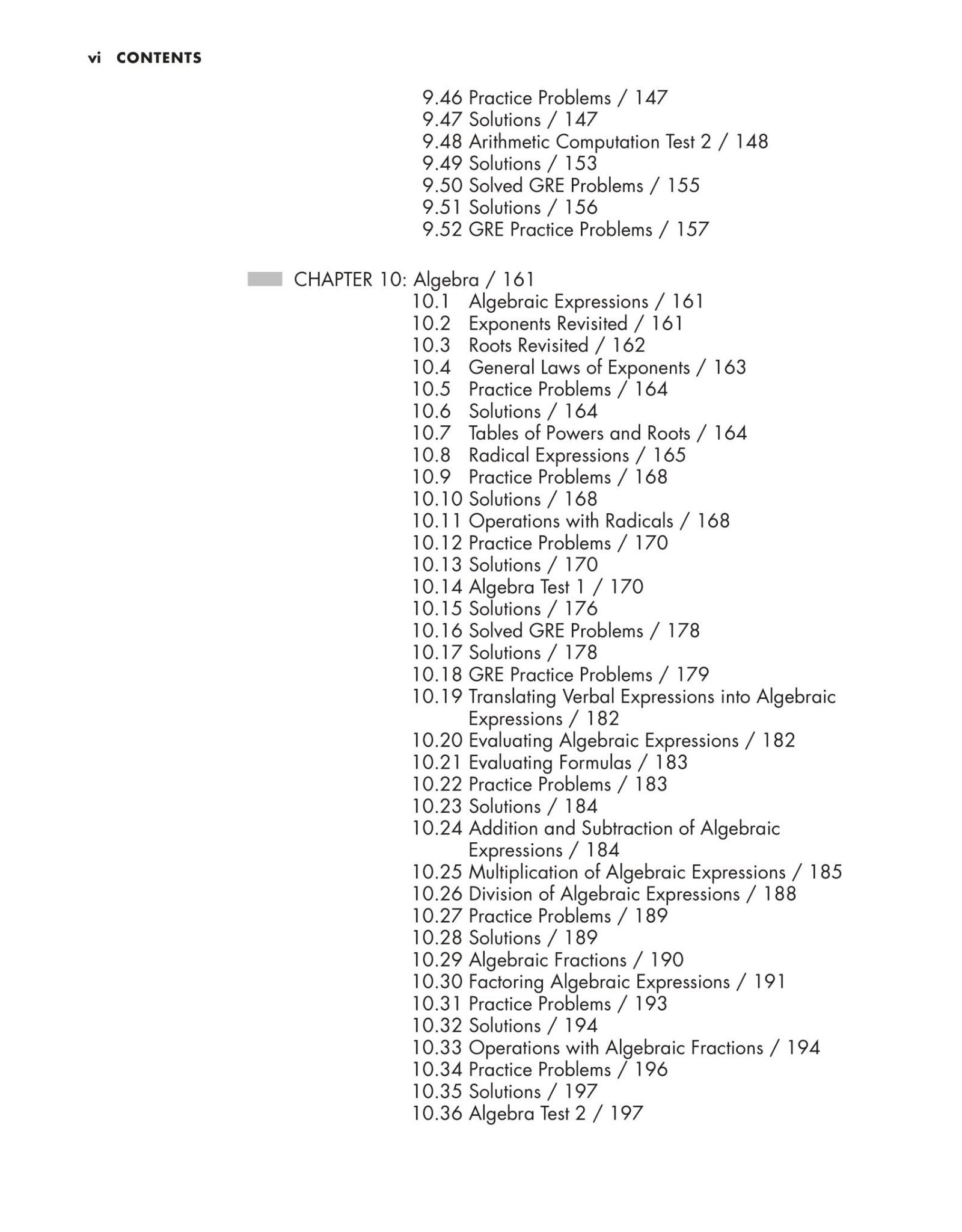 vi CONTENTS

9.46 Practice Problems / 147
9.47 Solutions / 147
9.48 Arithmetic Computation Test 2 / 148
9.49 Solutions / 153
9.50 Solved GRE Problems / 155
9.51 Solutions / 156
9.52 GRE Practice Problems / 157

CHAPTER 10: Algebra / 161
10.1 Algebraic Expressions / 161
10.2 Exponents Revisited / 161
10.3 Roots Revisited / 162
10.4 General Laws of Exponents / 163
10.5 Practice Problems / 164
10.6 Solutions / 164
10.7 Tables of Powers and Roots / 164
10.8 Radical Expressions / 165
10.9 Practice Problems / 168
10.10 Solutions / 168
10.11 Operations with Radicals / 168
10.12 Practice Problems / 170
10.13 Solutions / 170
10.14 Algebra Test 1 / 170
10.15 Solutions / 176
10.16 Solved GRE Problems / 178
10.17 Solutions / 178
10.18 GRE Practice Problems / 179
10.19 Translating Verbal Expressions into Algebraic Expressions / 182
10.20 Evaluating Algebraic Expressions / 182
10.21 Evaluating Formulas / 183
10.22 Practice Problems / 183
10.23 Solutions / 184
10.24 Addition and Subtraction of Algebraic Expressions / 184
10.25 Multiplication of Algebraic Expressions / 185
10.26 Division of Algebraic Expressions / 188
10.27 Practice Problems / 189
10.28 Solutions / 189
10.29 Algebraic Fractions / 190
10.30 Factoring Algebraic Expressions / 191
10.31 Practice Problems / 193
10.32 Solutions / 194
10.33 Operations with Algebraic Fractions / 194
10.34 Practice Problems / 196
10.35 Solutions / 197
10.36 Algebra Test 2 / 197